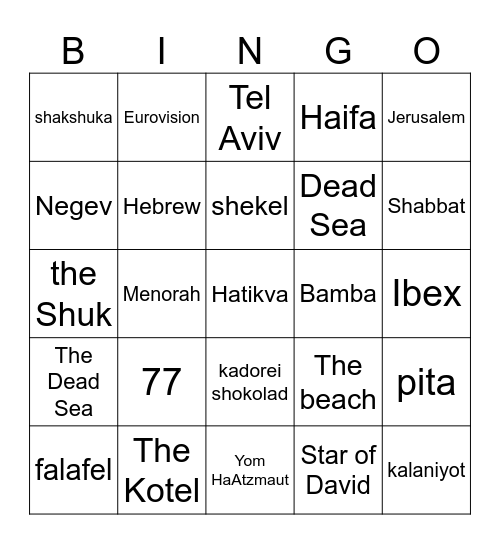 | B | I | N | G | O |
|---|---|---|---|---|
| shakshuka | Eurovision | Tel Aviv | Haifa | Jerusalem |
| Negev | Hebrew | shekel | Dead Sea | Shabbat |
| the Shuk | Menorah | Hatikva | Bamba | Ibex |
| The Dead Sea | 77 | kadorei shokolad | The beach | pita |
| falafel | The Kotel | Yom HaAtzmaut | Star of David | kalaniyot |